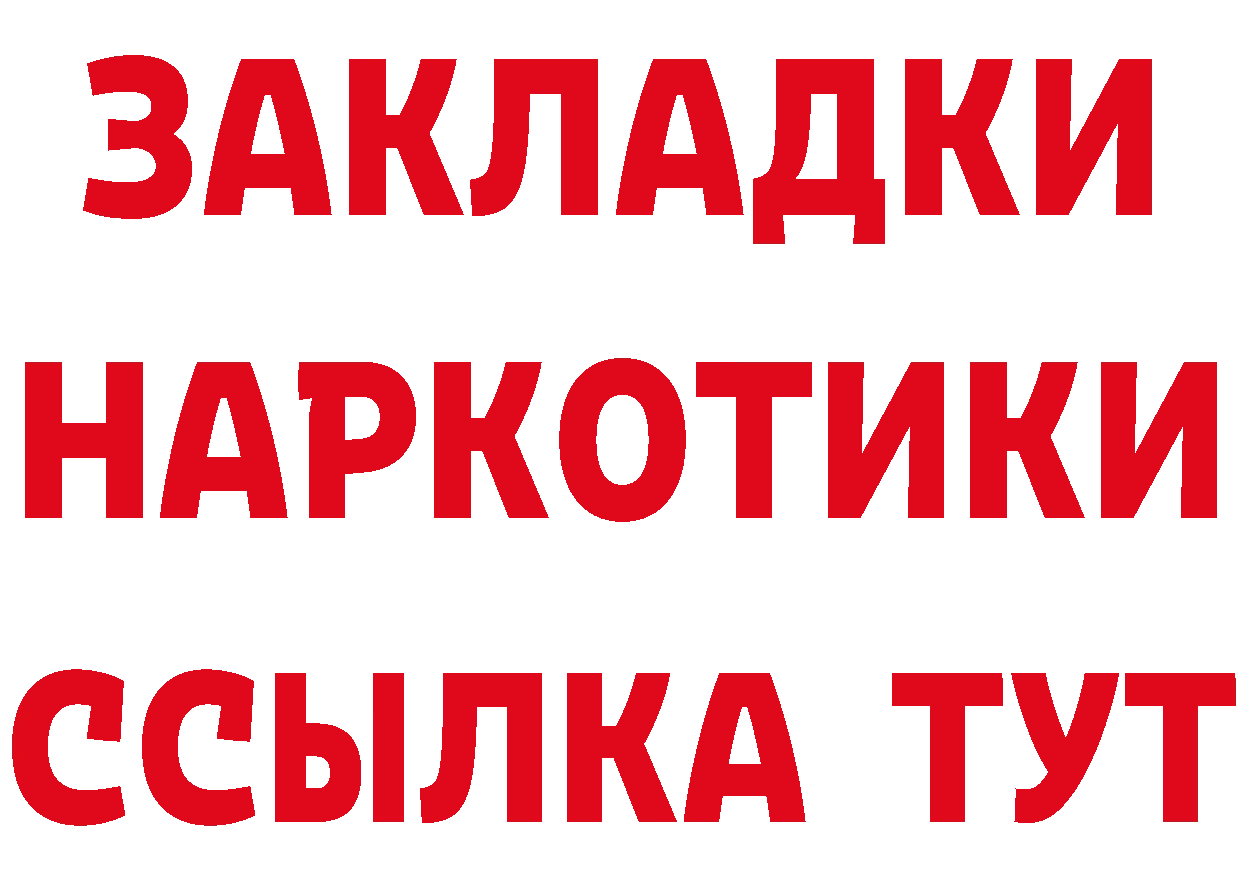 ЗАКЛАДКИ
НАРКОТИКИ
ССЫЛКА ТУТ